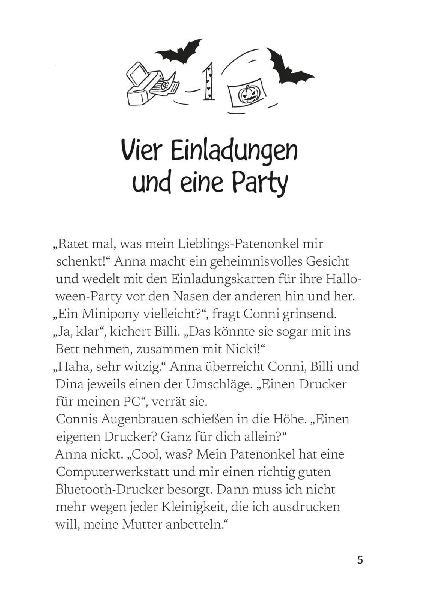 1

Vier Einladungen und eine Party

„Ratet mal, was mein Lieblings-Patenonkel mir schenkt!“ Anna macht ein geheimnisvolles Gesicht und wedelt mit den Einladungskarten für ihre Halloween-Party vor den Nasen der anderen hin und her.
„Ein Minipony vielleicht?“, fragt Conni grinsend.
„Ja, klar“, kichert Billi. „Das könnte sie sogar mit ins Bett nehmen, zusammen mit Nicki!“
„Haha, sehr witzig.“ Anna überreicht Conni, Billi und Dina jeweils einen der Umschläge. „Einen Drucker für meinen PC“, verrät sie.
Connis Augenbrauen schießen in die Höhe. „Einen eigenen Drucker? Ganz für dich allein?“
Anna nickt. „Cool, was? Mein Patenonkel hat eine Computerwerkstatt und mir einen richtig guten Bluetooth-Drucker besorgt. Dann muss ich nicht mehr wegen jeder Kleinigkeit, die ich ausdrucken will, meine Mutter anbetteln.“

5